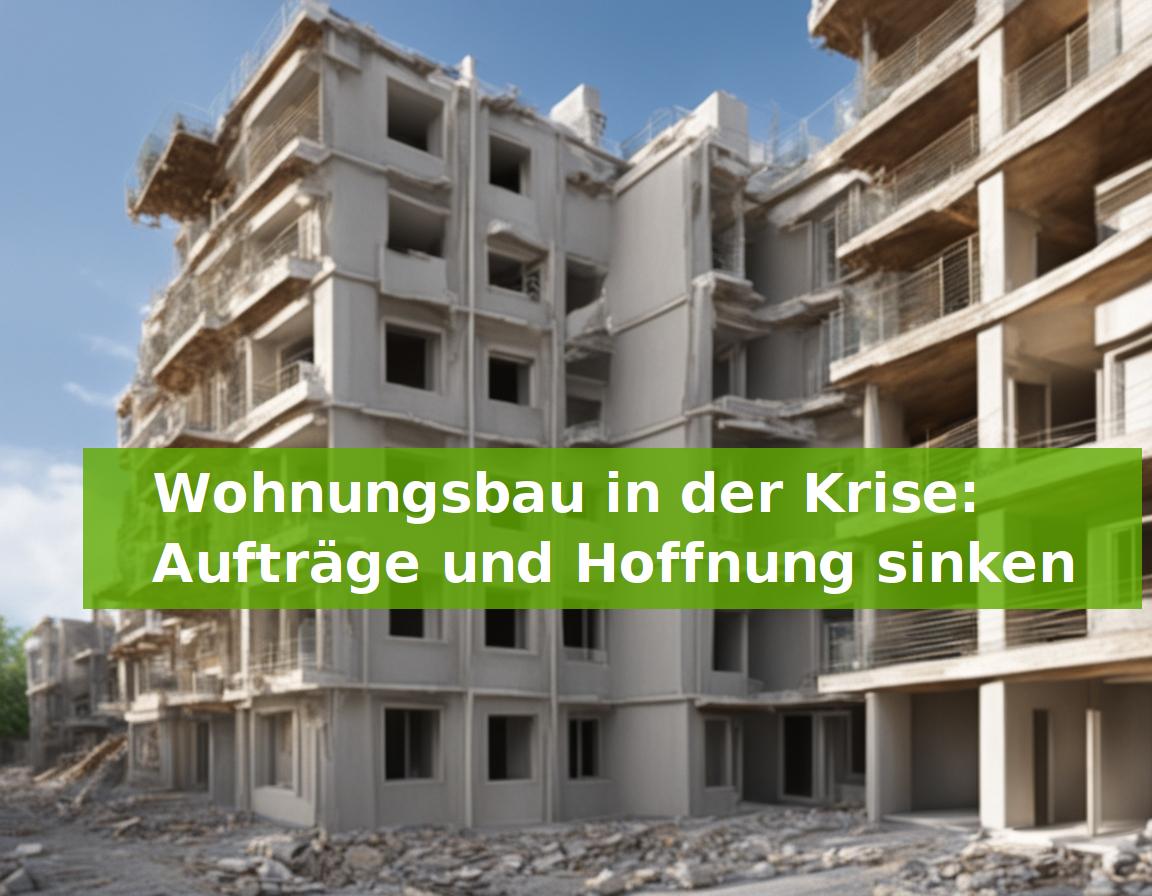 Wohnungsbau in der Krise: Aufträge und Hoffnung sinken